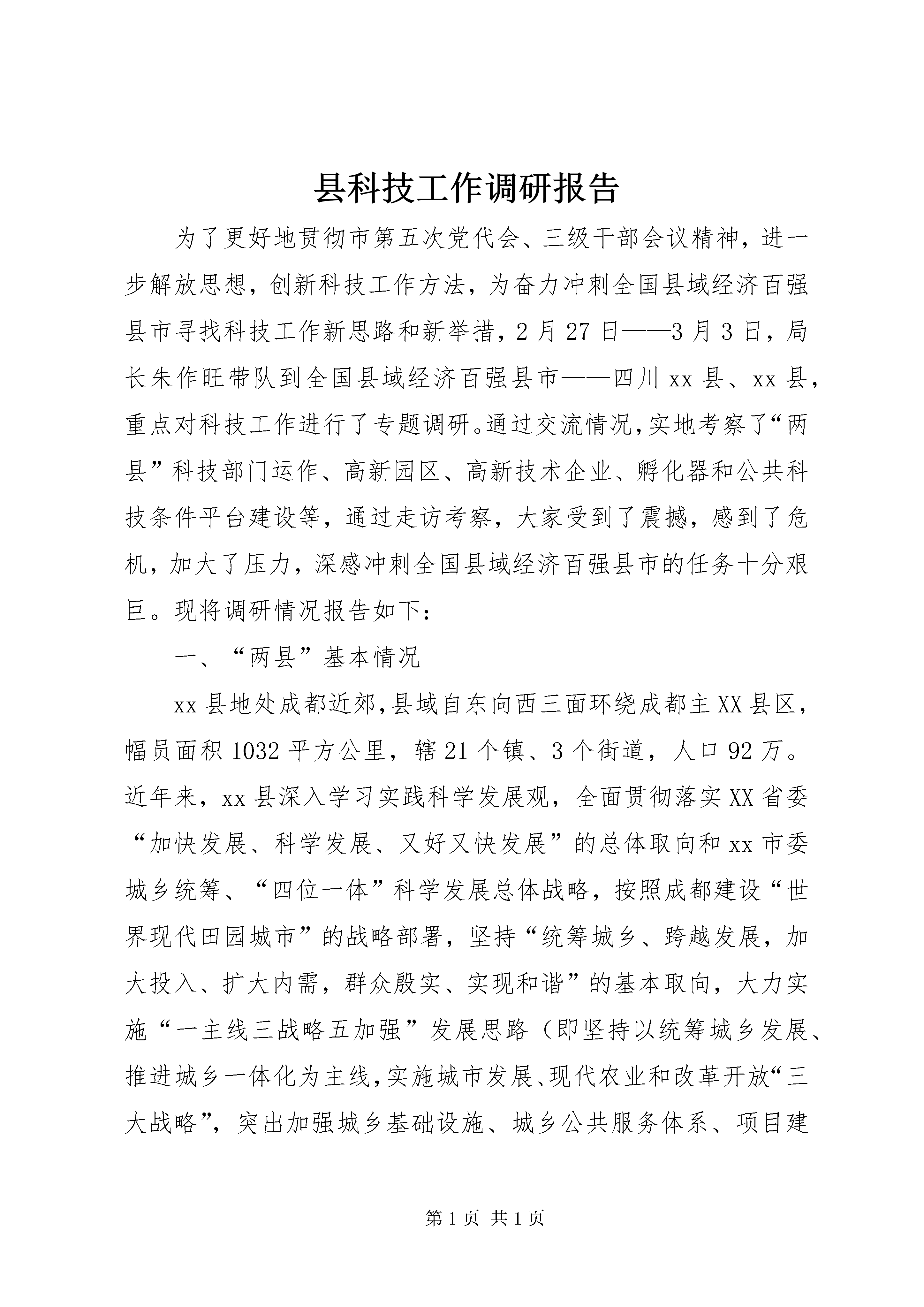 县科技工作调研报告

为了更好地贯彻市第五次党代会、三级干部会议精神，进一步解放思想，创新科技工作方法，为奋力冲刺全国县域经济百强县市寻找科技工作新思路和新举措，2月27日——3月3日，局长朱作旺带队到全国县域经济百强县市——四川xx县、xx县，重点对科技工作进行了专题调研。通过交流情况，实地考察了“两县”科技部门运作、高新园区、高新技术企业、孵化器和公共科技条件平台建设等，通过走访考察，大家受到了震撼，感到了危机，加大了压力，深感冲刺全国县域经济百强县市的任务十分艰巨。现将调研情况报告如下：

一、“两县”基本情况

xx县地处成都近郊，县域自东向西三面环绕成都主XX县区，幅员面积1032平方公里，辖21个镇、3个街道，人口92万。近年来，xx县深入学习实践科学发展观，全面贯彻落实XX省委“加快发展、科学发展、又好又快发展”的总体取向和xx市委城乡统筹、“四位一体”科学发展总体战略，按照成都建设“世界现代田园城市”的战略部署，坚持“统筹城乡、跨越发展，加大投入、扩大内需，群众殷实、实现和谐”的基本取向，大力实施“一主线三战略五加强”发展思路（即坚持以统筹城乡发展、推进城乡一体化为主线，实施城市发展、现代农业和改革开放“三大战略”，突出加强城乡基础设施、城乡公共服务体系、项目建

第1页 共1页